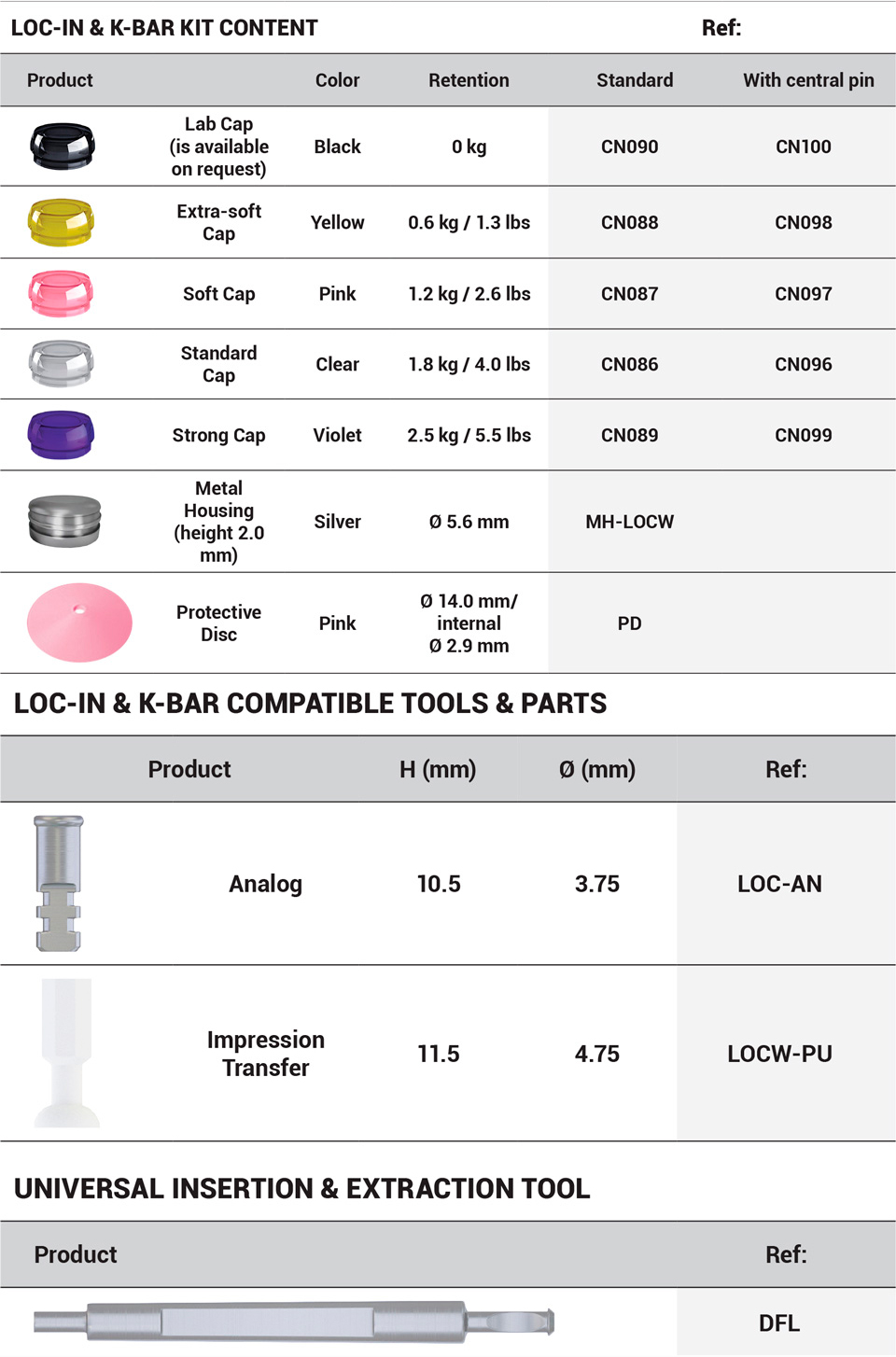 LOC-IN & K-BAR KIT CONTENT Ref:

| Product | | Color | Retention | Standard | With central pin |
|---|---|---|---|---|---|
| | Lab Cap (is available on request) | Black | 0 kg | CN090 | CN100 |
| | Extra-soft Cap | Yellow | 0.6 kg / 1.3 lbs | CN088 | CN098 |
| | Soft Cap | Pink | 1.2 kg / 2.6 lbs | CN087 | CN097 |
| | Standard Cap | Clear | 1.8 kg / 4.0 lbs | CN086 | CN096 |
| | Strong Cap | Violet | 2.5 kg / 5.5 lbs | CN089 | CN099 |
| | Metal Housing (height 2.0 mm) | Silver | Ø 5.6 mm | MH-LOCW | |
| | Protective Disc | Pink | Ø 14.0 mm/ internal Ø 2.9 mm | PD | |

LOC-IN & K-BAR COMPATIBLE TOOLS & PARTS

| Product | | H (mm) | Ø (mm) | Ref: |
|---|---|---|---|---|
| | Analog | 10.5 | 3.75 | LOC-AN |
| | Impression Transfer | 11.5 | 4.75 | LOCW-PU |

UNIVERSAL INSERTION & EXTRACTION TOOL

| Product | Ref: |
|---|---|
| | DFL |